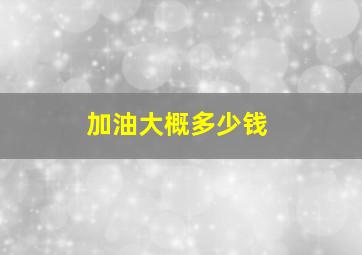 加油大概多少钱